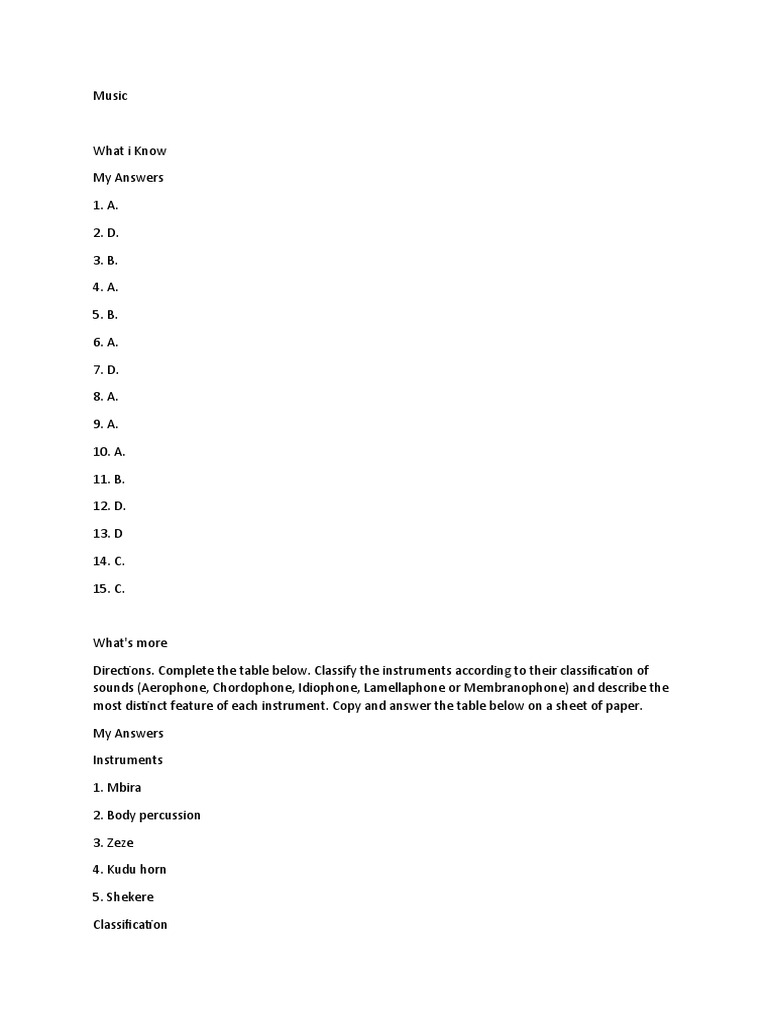 Music

What i Know

My Answers

1. A.

2. D.

3. B.

4. A.

5. B.

6. A.

7. D.

8. A.

9. A.

10. A.

11. B.

12. D.

13. D

14. C.

15. C.

What's more

Directions. Complete the table below. Classify the instruments according to their classification of sounds (Aerophone, Chordophone, Idiophone, Lamellaphone or Membranophone) and describe the most distinct feature of each instrument. Copy and answer the table below on a sheet of paper.

My Answers

Instruments

1. Mbira

2. Body percussion

3. Zeze

4. Kudu horn

5. Shekere

Classification